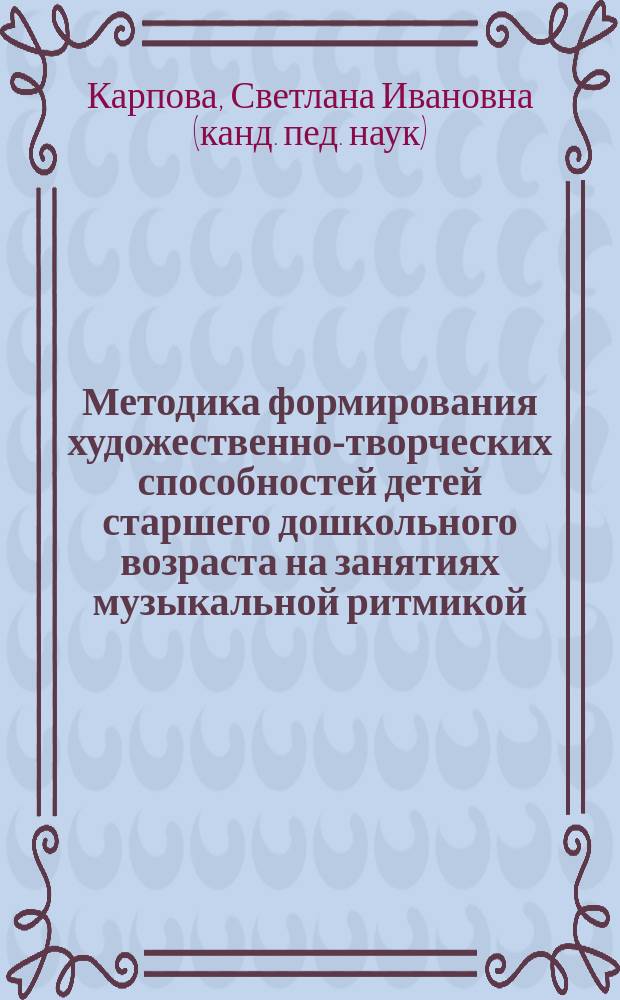 Карпова, Светлана Ивановна (канд. пед. наук)

Методика формирования художественно-творческих способностей детей старшего дошкольного возраста на занятиях музыкальной ритмикой